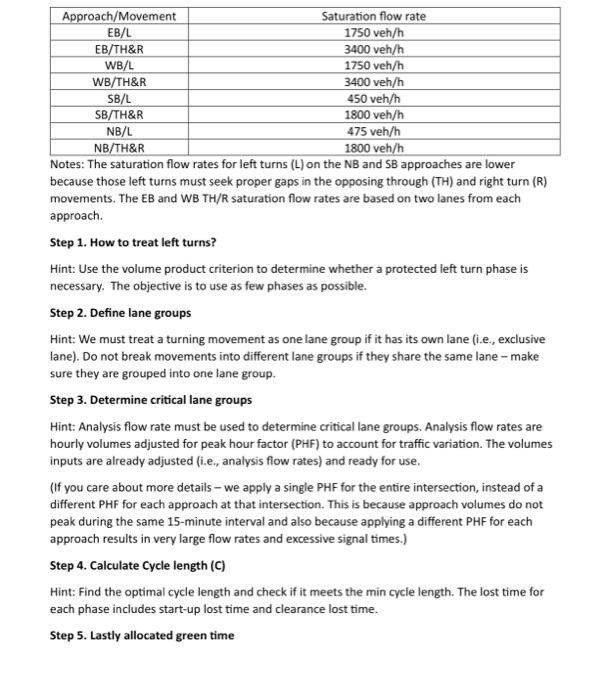 | Approach/Movement | Saturation flow rate |
|---|---|
| EB/L | 1750 veh/h |
| EB/TH&R | 3400 veh/h |
| WB/L | 1750 veh/h |
| WB/TH&R | 3400 veh/h |
| SB/L | 450 veh/h |
| SB/TH&R | 1800 veh/h |
| NB/L | 475 veh/h |
| NB/TH&R | 1800 veh/h |

Notes: The saturation flow rates for left turns (L) on the NB and SB approaches are lower because those left turns must seek proper gaps in the opposing through (TH) and right turn (R) movements. The EB and WB TH/R saturation flow rates are based on two lanes from each approach.

Step 1. How to treat left turns?

Hint: Use the volume product criterion to determine whether a protected left turn phase is necessary. The objective is to use as few phases as possible.

Step 2. Define lane groups

Hint: We must treat a turning movement as one lane group if it has its own lane (i.e., exclusive lane). Do not break movements into different lane groups if they share the same lane – make sure they are grouped into one lane group.

Step 3. Determine critical lane groups

Hint: Analysis flow rate must be used to determine critical lane groups. Analysis flow rates are hourly volumes adjusted for peak hour factor (PHF) to account for traffic variation. The volumes inputs are already adjusted (i.e., analysis flow rates) and ready for use.

(If you care about more details – we apply a single PHF for the entire intersection, instead of a different PHF for each approach at that intersection. This is because approach volumes do not peak during the same 15-minute interval and also because applying a different PHF for each approach results in very large flow rates and excessive signal times.)

Step 4. Calculate Cycle length (C)

Hint: Find the optimal cycle length and check if it meets the min cycle length. The lost time for each phase includes start-up lost time and clearance lost time.

Step 5. Lastly allocated green time